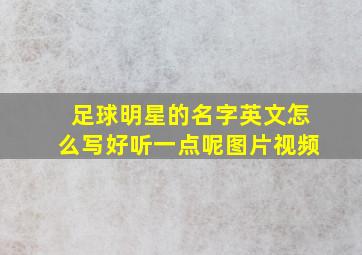 足球明星的名字英文怎么写好听一点呢图片视频